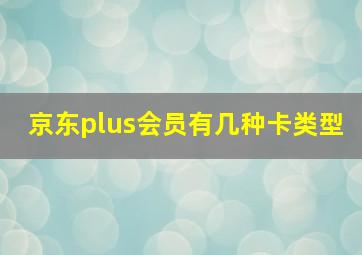 京东plus会员有几种卡类型